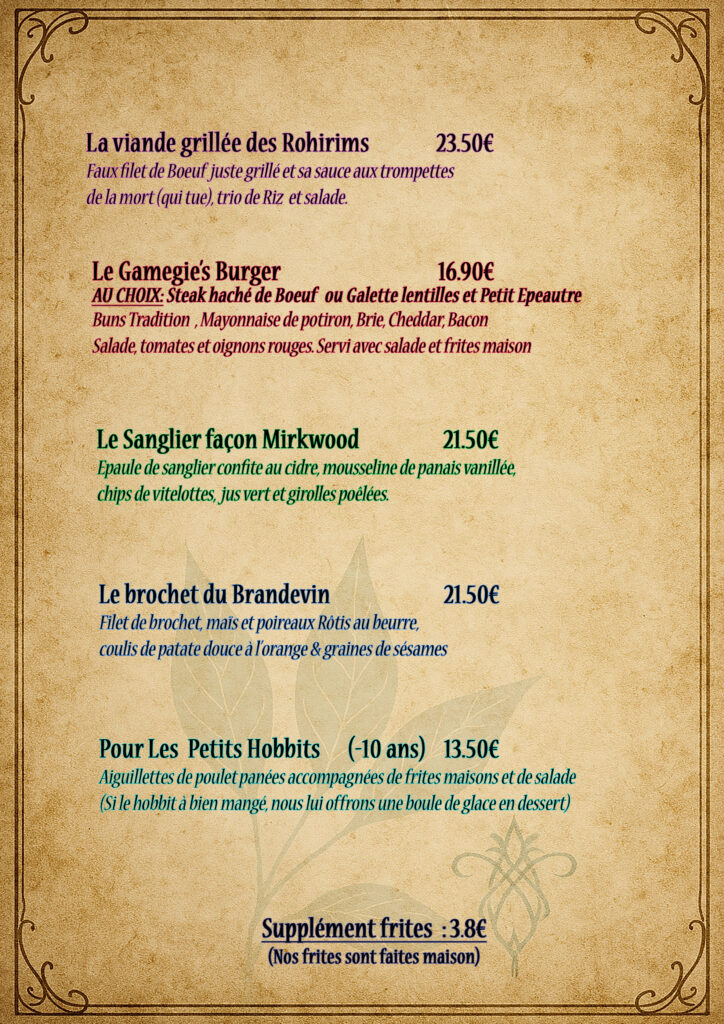 La viande grillée des Rohirims 23.50€
Faux filet de Boeuf juste grillé et sa sauce aux trompettes de la mort (qui tue), trio de Riz et salade.

Le Gamegie's Burger 16.90€
AU CHOIX: Steak haché de Boeuf ou Galette lentilles et Petit Epeautre
Buns Tradition , Mayonnaise de potiron, Brie, Cheddar, Bacon Salade, tomates et oignons rouges. Servi avec salade et frites maison

Le Sanglier façon Mirkwood 21.50€
Epaule de sanglier confite au cidre, mousseline de panais vanillée, chips de vitelottes, jus vert et girolles poêlées.

Le brochet du Brandevin 21.50€
Filet de brochet, maïs et poireaux Rôtis au beurre, coulis de patate douce à l'orange & graines de sésames

Pour Les Petits Hobbits (-10 ans) 13.50€
Aiguillettes de poulet panées accompagnées de frites maisons et de salade
(Si le hobbit à bien mangé, nous lui offrons une boule de glace en dessert)

Supplément frites : 3.8€
(Nos frites sont faites maison)